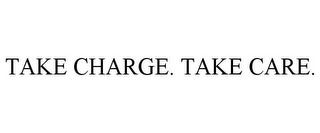 TAKE CHARGE. TAKE CARE.